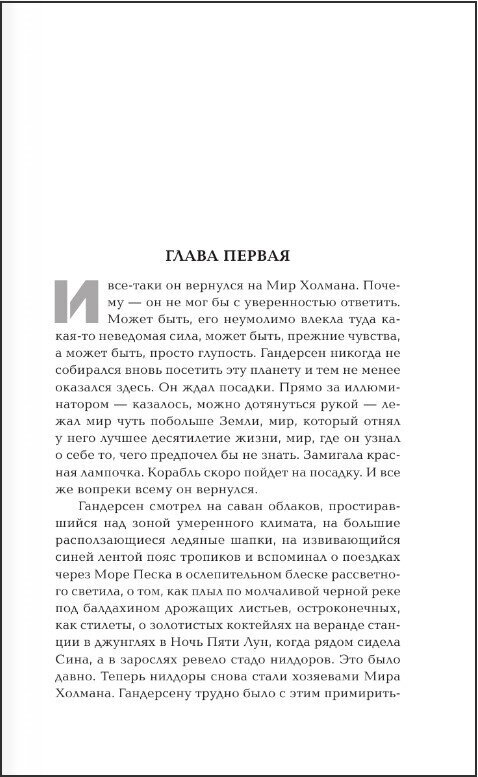 ГЛАВА ПЕРВАЯ

И все-таки он вернулся на Мир Холмана. Почему — он не мог бы с уверенностью ответить. Может быть, его неумолимо влекла туда какая-то неведомая сила, может быть, прежние чувства, а может быть, просто глупость. Гандерсен никогда не собирался вновь посетить эту планету и тем не менее оказался здесь. Он ждал посадки. Прямо за иллюминатором — казалось, можно дотянуться рукой — лежал мир чуть побольше Земли, мир, который отнял у него лучшее десятилетие жизни, мир, где он узнал о себе то, чего предпочел бы не знать. Замигала красная лампочка. Корабль скоро пойдет на посадку. И все же вопреки всему он вернулся.

Гандерсен смотрел на саван облаков, простиравшийся над зоной умеренного климата, на большие расползающиеся ледяные шапки, на извивающийся синей лентой пояс тропиков и вспоминал о поездках через Море Песка в ослепительном блеске рассветного светила, о том, как плыл по молчаливой черной реке под балдахином дрожащих листьев, остроконечных, как стилеты, о золотистых коктейлях на веранде станции в джунглях в Ночь Пяти Лун, когда рядом сидела Сина, а в зарослях ревело стадо нилдоров. Это было давно. Теперь нилдоры снова стали хозяевами Мира Холмана. Гандерсену трудно было с этим примирить-